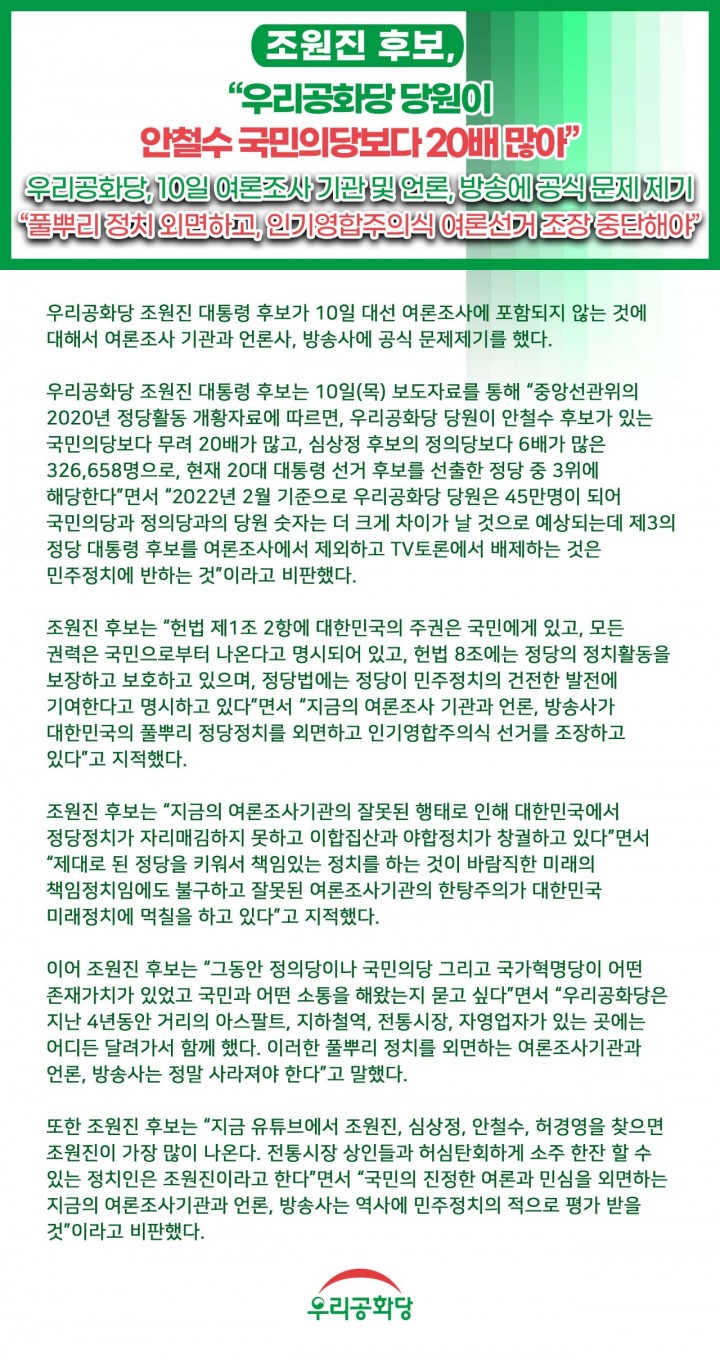 조원진 후보,

"우리공화당 당원이 안철수 국민의당보다 20배 많아"

우리공화당, 10일 여론조사 기관 및 언론, 방송에 공식 문제 제기
"풀뿌리 정치 외면하고, 인기영합주의식 여론선거 조장 중단해야"

우리공화당 조원진 대통령 후보가 10일 대선 여론조사에 포함되지 않는 것에 대해서 여론조사 기관과 언론사, 방송사에 공식 문제제기를 했다.

우리공화당 조원진 대통령 후보는 10일(목) 보도자료를 통해 "중앙선관위의 2020년 정당활동 개황자료에 따르면, 우리공화당 당원이 안철수 후보가 있는 국민의당보다 무려 20배가 많고, 심상정 후보의 정의당보다 6배가 많은 326,658명으로, 현재 20대 대통령 선거 후보를 선출한 정당 중 3위에 해당한다"면서 "2022년 2월 기준으로 우리공화당 당원은 45만명이 되어 국민의당과 정의당과의 당원 숫자는 더 크게 차이가 날 것으로 예상되는데 제3의 정당 대통령 후보를 여론조사에서 제외하고 TV토론에서 배제하는 것은 민주정치에 반하는 것"이라고 비판했다.

조원진 후보는 "헌법 제1조 2항에 대한민국의 주권은 국민에게 있고, 모든 권력은 국민으로부터 나온다고 명시되어 있고, 헌법 8조에는 정당의 정치활동을 보장하고 보호하고 있으며, 정당법에는 정당이 민주정치의 건전한 발전에 기여한다고 명시하고 있다"면서 "지금의 여론조사 기관과 언론, 방송사가 대한민국의 풀뿌리 정당정치를 외면하고 인기영합주의식 선거를 조장하고 있다"고 지적했다.

조원진 후보는 "지금의 여론조사기관의 잘못된 행태로 인해 대한민국에서 정당정치가 자리매김하지 못하고 이합집산과 야합정치가 창궐하고 있다"면서 "제대로 된 정당을 키워서 책임있는 정치를 하는 것이 바람직한 미래의 책임정치임에도 불구하고 잘못된 여론조사기관의 한탕주의가 대한민국 미래정치에 먹칠을 하고 있다"고 지적했다.

이어 조원진 후보는 "그동안 정의당이나 국민의당 그리고 국가혁명당이 어떤 존재가치가 있었고 국민과 어떤 소통을 해왔는지 묻고 싶다"면서 "우리공화당은 지난 4년동안 거리의 아스팔트, 지하철역, 전통시장, 자영업자가 있는 곳에는 어디든 달려가서 함께 했다. 이러한 풀뿌리 정치를 외면하는 여론조사기관과 언론, 방송사는 정말 사라져야 한다"고 말했다.

또한 조원진 후보는 "지금 유튜브에서 조원진, 심상정, 안철수, 허경영을 찾으면 조원진이 가장 많이 나온다. 전통시장 상인들과 허심탄회하게 소주 한잔 할 수 있는 정치인은 조원진이라고 한다"면서 "국민의 진정한 여론과 민심을 외면하는 지금의 여론조사기관과 언론, 방송사는 역사에 민주정치의 적으로 평가 받을 것"이라고 비판했다.

우리공화당